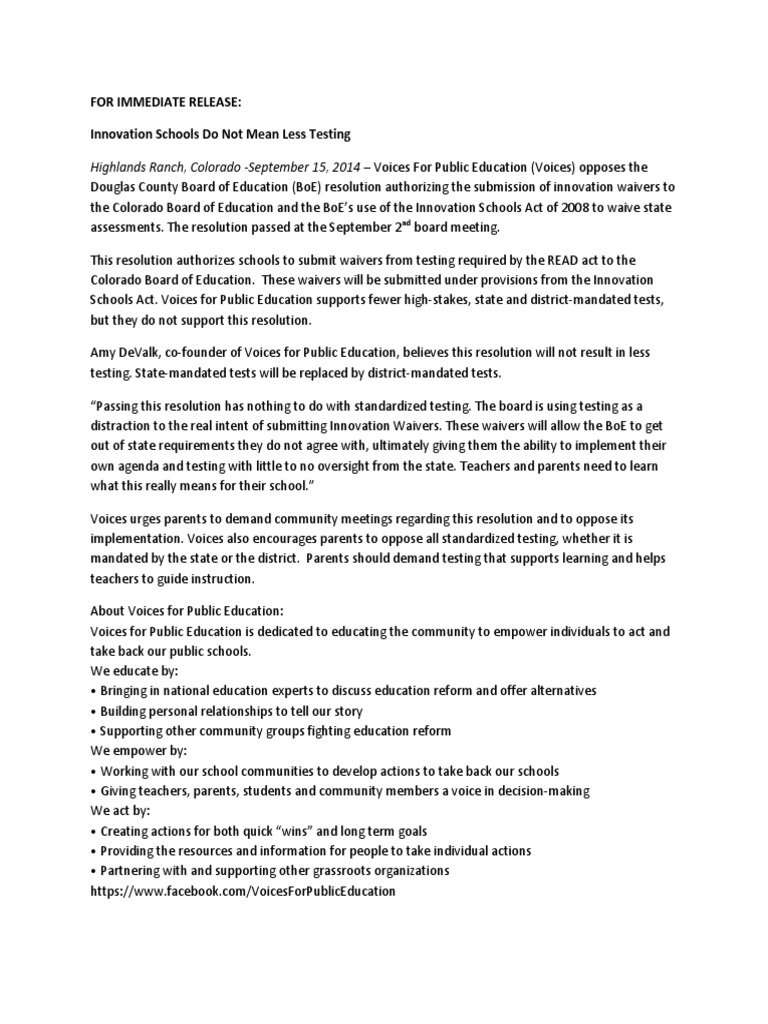 FOR IMMEDIATE RELEASE:

Innovation Schools Do Not Mean Less Testing

Highlands Ranch, Colorado -September 15, 2014 – Voices For Public Education (Voices) opposes the Douglas County Board of Education (BoE) resolution authorizing the submission of innovation waivers to the Colorado Board of Education and the BoE's use of the Innovation Schools Act of 2008 to waive state assessments. The resolution passed at the September 2$^{nd}$ board meeting.

This resolution authorizes schools to submit waivers from testing required by the READ act to the Colorado Board of Education. These waivers will be submitted under provisions from the Innovation Schools Act. Voices for Public Education supports fewer high-stakes, state and district-mandated tests, but they do not support this resolution.

Amy DeValk, co-founder of Voices for Public Education, believes this resolution will not result in less testing. State-mandated tests will be replaced by district-mandated tests.

"Passing this resolution has nothing to do with standardized testing. The board is using testing as a distraction to the real intent of submitting Innovation Waivers. These waivers will allow the BoE to get out of state requirements they do not agree with, ultimately giving them the ability to implement their own agenda and testing with little to no oversight from the state. Teachers and parents need to learn what this really means for their school."

Voices urges parents to demand community meetings regarding this resolution and to oppose its implementation. Voices also encourages parents to oppose all standardized testing, whether it is mandated by the state or the district. Parents should demand testing that supports learning and helps teachers to guide instruction.

About Voices for Public Education:
Voices for Public Education is dedicated to educating the community to empower individuals to act and take back our public schools.
We educate by:
• Bringing in national education experts to discuss education reform and offer alternatives
• Building personal relationships to tell our story
• Supporting other community groups fighting education reform
We empower by:
• Working with our school communities to develop actions to take back our schools
• Giving teachers, parents, students and community members a voice in decision-making
We act by:
• Creating actions for both quick "wins" and long term goals
• Providing the resources and information for people to take individual actions
• Partnering with and supporting other grassroots organizations
https://www.facebook.com/VoicesForPublicEducation